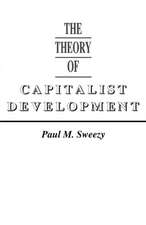 THE
THEORY
OF
CAPITALIST
DEVELOPMENT

Paul M. Sweezy